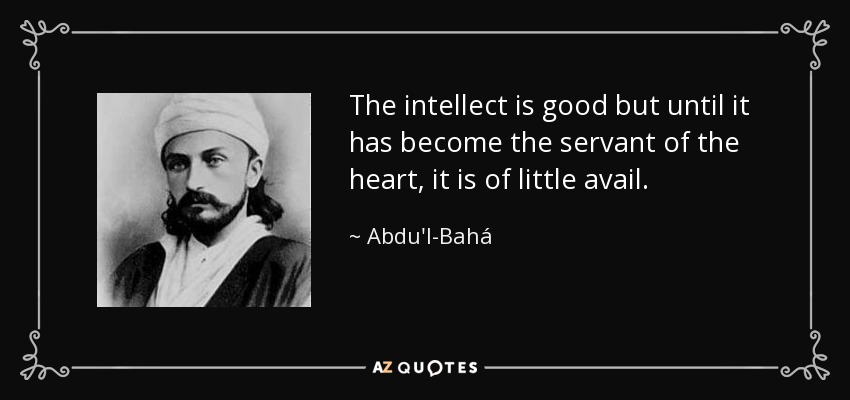 The intellect is good but until it has become the servant of the heart, it is of little avail.

~ Abdu'l-Bahá

AZ QUOTES